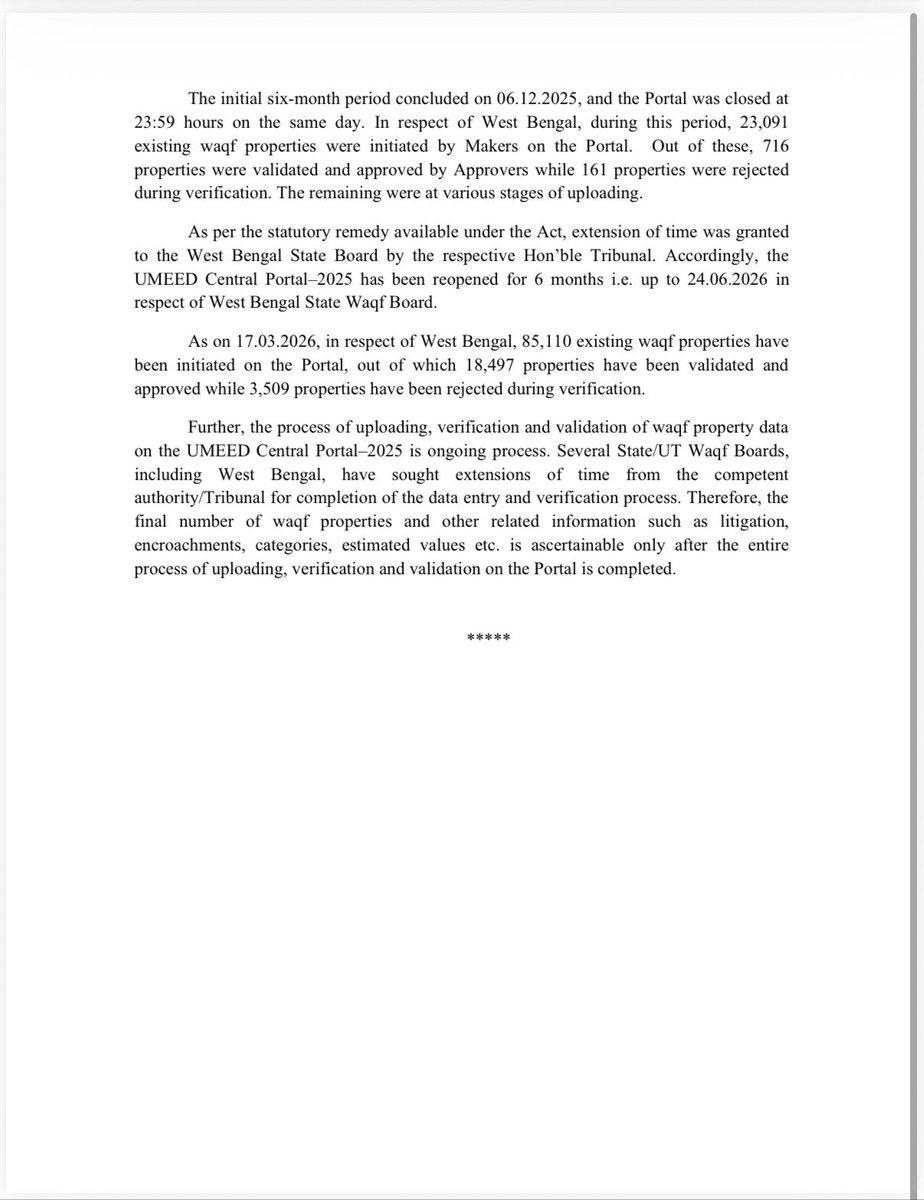 The initial six-month period concluded on 06.12.2025, and the Portal was closed at 23:59 hours on the same day. In respect of West Bengal, during this period, 23,091 existing waqf properties were initiated by Makers on the Portal. Out of these, 716 properties were validated and approved by Approvers while 161 properties were rejected during verification. The remaining were at various stages of uploading.

As per the statutory remedy available under the Act, extension of time was granted to the West Bengal State Board by the respective Hon'ble Tribunal. Accordingly, the UMEED Central Portal–2025 has been reopened for 6 months i.e. up to 24.06.2026 in respect of West Bengal State Waqf Board.

As on 17.03.2026, in respect of West Bengal, 85,110 existing waqf properties have been initiated on the Portal, out of which 18,497 properties have been validated and approved while 3,509 properties have been rejected during verification.

Further, the process of uploading, verification and validation of waqf property data on the UMEED Central Portal–2025 is ongoing process. Several State/UT Waqf Boards, including West Bengal, have sought extensions of time from the competent authority/Tribunal for completion of the data entry and verification process. Therefore, the final number of waqf properties and other related information such as litigation, encroachments, categories, estimated values etc. is ascertainable only after the entire process of uploading, verification and validation on the Portal is completed.

*****